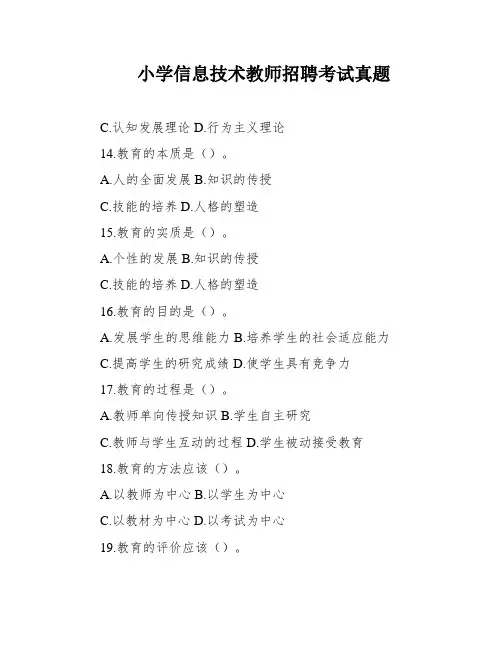 小学信息技术教师招聘考试真题

C.认知发展理论 D.行为主义理论

14.教育的本质是（）。

A.人的全面发展 B.知识的传授

C.技能的培养 D.人格的塑造

15.教育的实质是（）。

A.个性的发展 B.知识的传授

C.技能的培养 D.人格的塑造

16.教育的目的是（）。

A.发展学生的思维能力 B.培养学生的社会适应能力

C.提高学生的研究成绩 D.使学生具有竞争力

17.教育的过程是（）。

A.教师单向传授知识 B.学生自主研究

C.教师与学生互动的过程 D.学生被动接受教育

18.教育的方法应该（）。

A.以教师为中心 B.以学生为中心

C.以教材为中心 D.以考试为中心

19.教育的评价应该（）。